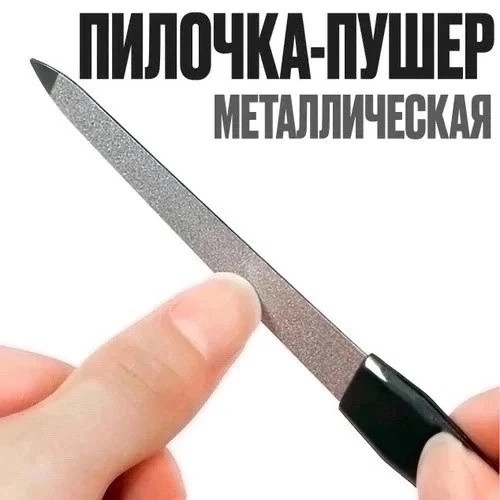 ПИЛОЧКА-ПУШЕР
МЕТАЛЛИЧЕСКАЯ